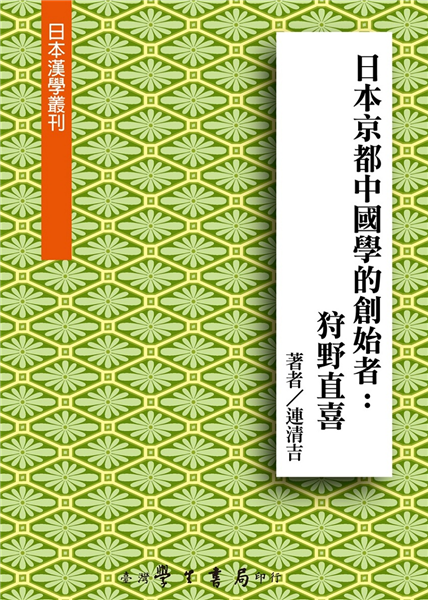 日本漢學叢刊

日本京都中國學的創始者：狩野直喜

著者／連清吉

臺灣學生書局印行